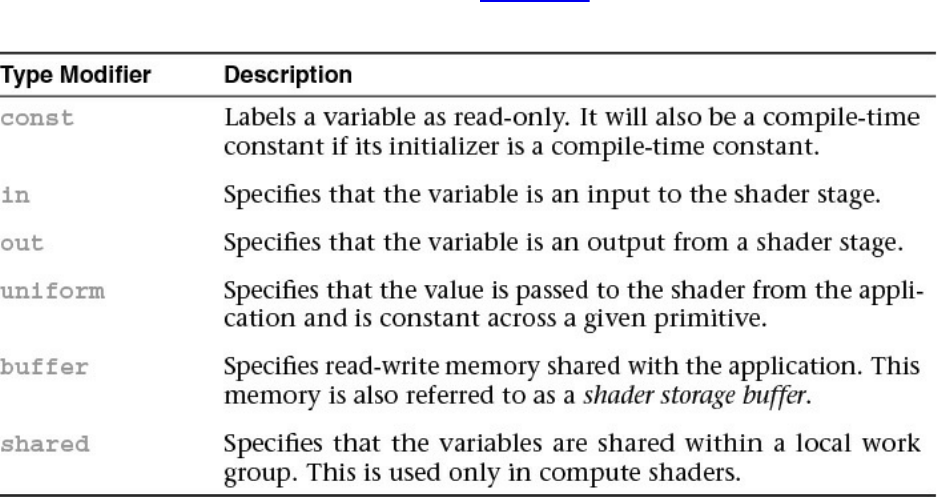 | Type Modifier | Description |
|---|---|
| const | Labels a variable as read-only. It will also be a compile-time constant if its initializer is a compile-time constant. |
| in | Specifies that the variable is an input to the shader stage. |
| out | Specifies that the variable is an output from a shader stage. |
| uniform | Specifies that the value is passed to the shader from the application and is constant across a given primitive. |
| buffer | Specifies read-write memory shared with the application. This memory is also referred to as a shader storage buffer. |
| shared | Specifies that the variables are shared within a local work group. This is used only in compute shaders. |